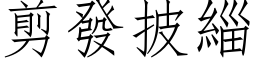 剪發披緇